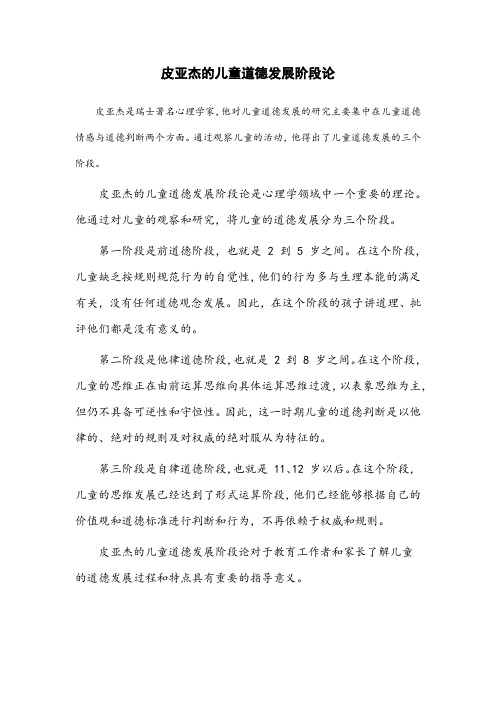 皮亚杰的儿童道德发展阶段论

皮亚杰是瑞士著名心理学家，他对儿童道德发展的研究主要集中在儿童道德情感与道德判断两个方面。通过观察儿童的活动，他得出了儿童道德发展的三个阶段。

皮亚杰的儿童道德发展阶段论是心理学领域中一个重要的理论。他通过对儿童的观察和研究，将儿童的道德发展分为三个阶段。

第一阶段是前道德阶段，也就是 2 到 5 岁之间。在这个阶段，儿童缺乏按规则规范行为的自觉性，他们的行为多与生理本能的满足有关，没有任何道德观念发展。因此，在这个阶段的孩子讲道理、批评他们都是没有意义的。

第二阶段是他律道德阶段，也就是 2 到 8 岁之间。在这个阶段，儿童的思维正在由前运算思维向具体运算思维过渡，以表象思维为主，但仍不具备可逆性和守恒性。因此，这一时期儿童的道德判断是以他律的、绝对的规则及对权威的绝对服从为特征的。

第三阶段是自律道德阶段，也就是 11、12 岁以后。在这个阶段，儿童的思维发展已经达到了形式运算阶段，他们已经能够根据自己的价值观和道德标准进行判断和行为，不再依赖于权威和规则。

皮亚杰的儿童道德发展阶段论对于教育工作者和家长了解儿童的道德发展过程和特点具有重要的指导意义。